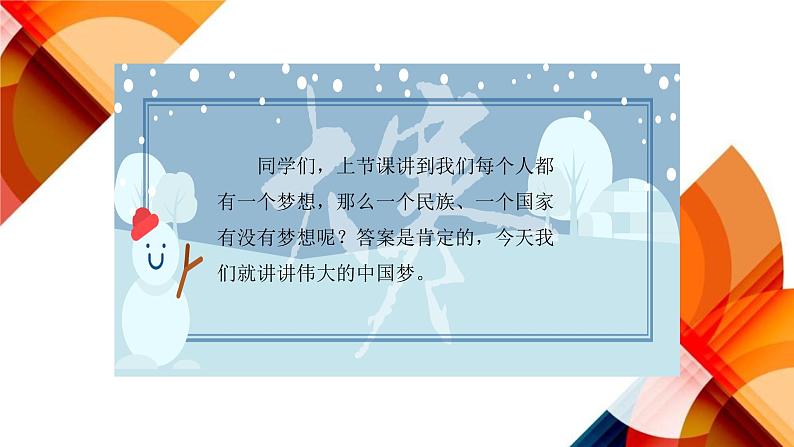 同学们，上节课讲到我们每个人都有一个梦想，那么一个民族、一个国家有没有梦想呢？答案是肯定的，今天我们就讲讲伟大的中国梦。